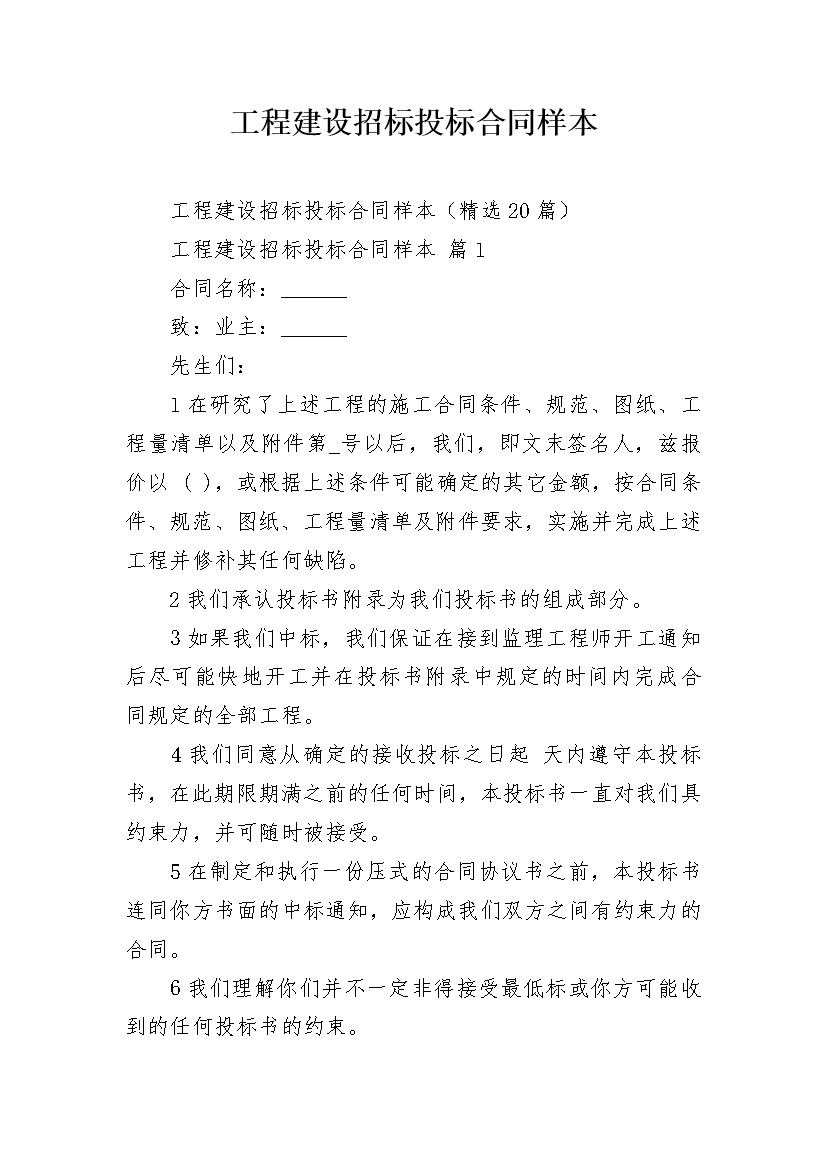 工程建设招标投标合同样本

工程建设招标投标合同样本（精选20篇）

工程建设招标投标合同样本 篇1

合同名称：______

致：业主：______

先生们：

1在研究了上述工程的施工合同条件、规范、图纸、工程量清单以及附件第_号以后，我们，即文末签名人，兹报价以（ ），或根据上述条件可能确定的其它金额，按合同条件、规范、图纸、工程量清单及附件要求，实施并完成上述工程并修补其任何缺陷。

2我们承认投标书附录为我们投标书的组成部分。

3如果我们中标，我们保证在接到监理工程师开工通知后尽可能快地开工并在投标书附录中规定的时间内完成合同规定的全部工程。

4我们同意从确定的接收投标之日起 天内遵守本投标书，在此期限期满之前的任何时间，本投标书一直对我们具约束力，并可随时被接受。

5在制定和执行一份压式的合同协议书之前，本投标书连同你方书面的中标通知，应构成我们双方之间有约束力的合同。

6我们理解你们并不一定非得接受最低标或你方可能收到的任何投标书的约束。